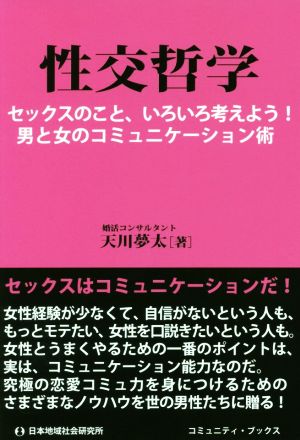 性交哲学

セックスのこと、いろいろ考えよう！
男と女のコミュニケーション術

婚活コンサルタント
天川夢太［著］

セックスはコミュニケーションだ！

女性経験が少なくて、自信がないという人も、もっとモテたい、女性を口説きたいという人も。女性とうまくやるための一番のポイントは、実は、コミュニケーション能力なのだ。究極の恋愛コミュ力を身につけるためのさまざまなノウハウを世の男性たちに贈る！

日本地域社会研究所　コミュニティ・ブックス